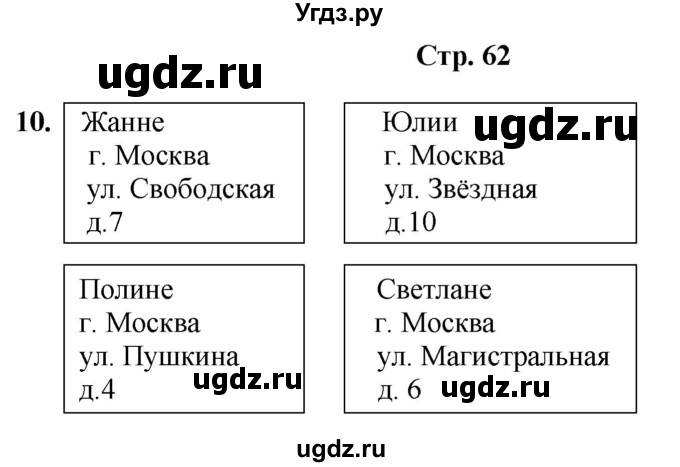 Угдз.ру

Стр. 62

ugdz.ru

10.

Жанне
г. Москва
ул. Свободская
д.7

Юлии
г. Москва
ул. Звёздная
д.10

ugdz.ru

Полине
г. Москва
ул. Пушкина
д.4

ugdz.ru

Светлане
г. Москва
ул. Магистральная
д. 6

ugdz.ru

ugdz.ru